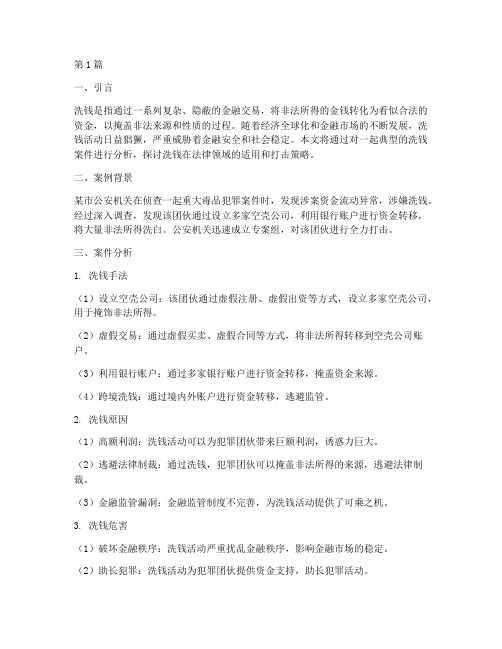 第1篇

一、引言

洗钱是指通过一系列复杂、隐蔽的金融交易，将非法所得的金钱转化为看似合法的资金，以掩盖非法来源和性质的过程。随着经济全球化和金融市场的不断发展，洗钱活动日益猖獗，严重威胁着金融安全和社会稳定。本文将通过对一起典型的洗钱案件进行分析，探讨洗钱在法律领域的适用和打击策略。

二、案例背景

某市公安机关在侦查一起重大毒品犯罪案件时，发现涉案资金流动异常，涉嫌洗钱。经过深入调查，发现该团伙通过设立多家空壳公司，利用银行账户进行资金转移，将大量非法所得洗白。公安机关迅速成立专案组，对该团伙进行全力打击。

三、案件分析

1. 洗钱手法

（1）设立空壳公司：该团伙通过虚假注册、虚假出资等方式，设立多家空壳公司，用于掩饰非法所得。

（2）虚假交易：通过虚假买卖、虚假合同等方式，将非法所得转移到空壳公司账户。

（3）利用银行账户：通过多家银行账户进行资金转移，掩盖资金来源。

（4）跨境洗钱：通过境内外账户进行资金转移，逃避监管。

2. 洗钱原因

（1）高额利润：洗钱活动可以为犯罪团伙带来巨额利润，诱惑力巨大。

（2）逃避法律制裁：通过洗钱，犯罪团伙可以掩盖非法所得的来源，逃避法律制裁。

（3）金融监管漏洞：金融监管制度不完善，为洗钱活动提供了可乘之机。

3. 洗钱危害

（1）破坏金融秩序：洗钱活动严重扰乱金融秩序，影响金融市场的稳定。

（2）助长犯罪：洗钱活动为犯罪团伙提供资金支持，助长犯罪活动。